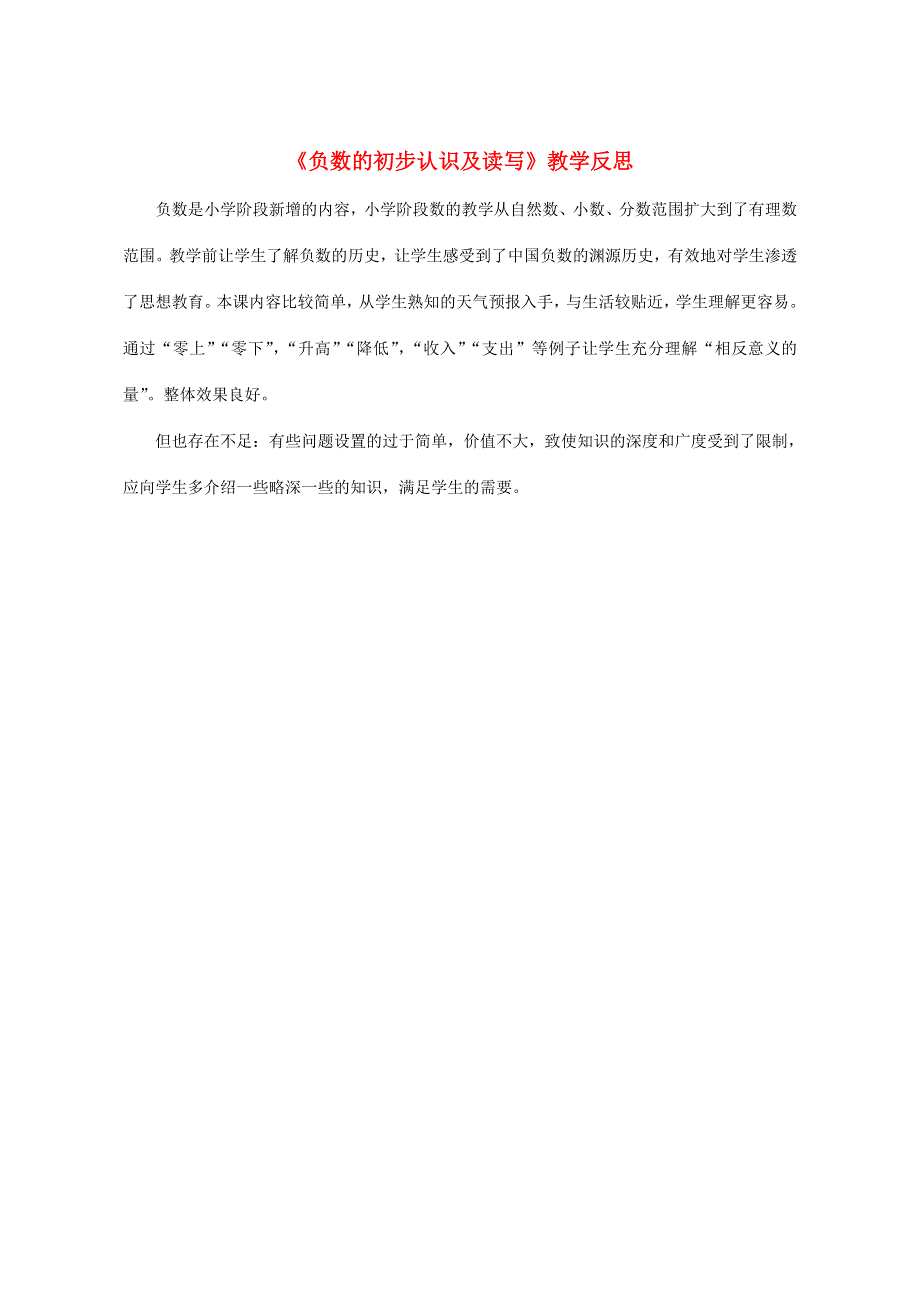 《负数的初步认识及读写》教学反思

负数是小学阶段新增的内容，小学阶段数的教学从自然数、小数、分数范围扩大到了有理数范围。教学前让学生了解负数的历史，让学生感受到了中国负数的渊源历史，有效地对学生渗透了思想教育。本课内容比较简单，从学生熟知的天气预报入手，与生活较贴近，学生理解更容易。通过“零上”“零下”，“升高”“降低”，“收入”“支出”等例子让学生充分理解“相反意义的量”。整体效果良好。

但也存在不足：有些问题设置的过于简单，价值不大，致使知识的深度和广度受到了限制，应向学生多介绍一些略深一些的知识，满足学生的需要。